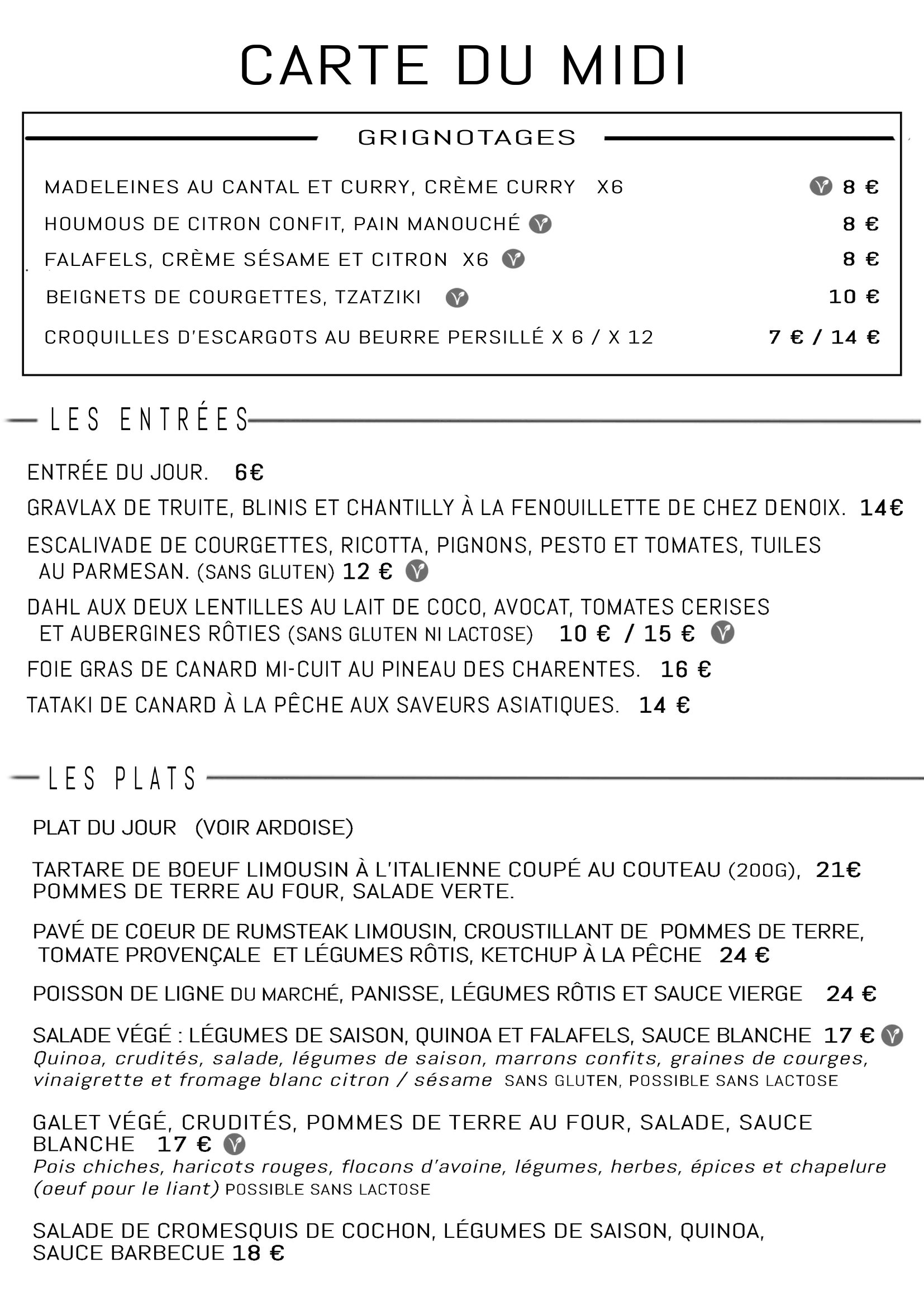 CARTE DU MIDI

GRIGNOTAGES

MADELEINES AU CANTAL ET CURRY, CRÈME CURRY X6 8 €

HOUMOUS DE CITRON CONFIT, PAIN MANOUCHÉ 8 €

FALAFELS, CRÈME SÉSAME ET CITRON X6 8 €

BEIGNETS DE COURGETTES, TZATZIKI 10 €

CROQUILLES D'ESCARGOTS AU BEURRE PERSILLÉ X 6 / X 12 7 € / 14 €

LES ENTRÉES

ENTRÉE DU JOUR. 6€

GRAVLAX DE TRUITE, BLINIS ET CHANTILLY À LA FENOUILLETTE DE CHEZ DENOIX. 14€

ESCALIVADE DE COURGETTES, RICOTTA, PIGNONS, PESTO ET TOMATES, TUILES AU PARMESAN. (SANS GLUTEN) 12 €

DAHL AUX DEUX LENTILLES AU LAIT DE COCO, AVOCAT, TOMATES CERISES ET AUBERGINES RÔTIES (SANS GLUTEN NI LACTOSE) 10 € / 15 €

FOIE GRAS DE CANARD MI-CUIT AU PINEAU DES CHARENTES. 16 €

TATAKI DE CANARD À LA PÊCHE AUX SAVEURS ASIATIQUES. 14 €

LES PLATS

PLAT DU JOUR (VOIR ARDOISE)

TARTARE DE BOEUF LIMOUSIN À L'ITALIENNE COUPÉ AU COUTEAU (200G), 21€ POMMES DE TERRE AU FOUR, SALADE VERTE.

PAVÉ DE COEUR DE RUMSTEAK LIMOUSIN, CROUSTILLANT DE POMMES DE TERRE, TOMATE PROVENÇALE ET LÉGUMES RÔTIS, KETCHUP À LA PÊCHE 24 €

POISSON DE LIGNE DU MARCHÉ, PANISSE, LÉGUMES RÔTIS ET SAUCE VIERGE 24 €

SALADE VÉGÉ : LÉGUMES DE SAISON, QUINOA ET FALAFELS, SAUCE BLANCHE 17 €
Quinoa, crudités, salade, légumes de saison, marrons confits, graines de courges, vinaigrette et fromage blanc citron / sésame SANS GLUTEN, POSSIBLE SANS LACTOSE

GALET VÉGÉ, CRUDITÉS, POMMES DE TERRE AU FOUR, SALADE, SAUCE BLANCHE 17 €
Pois chiches, haricots rouges, flocons d'avoine, légumes, herbes, épices et chapelure (oeuf pour le liant) POSSIBLE SANS LACTOSE

SALADE DE CROMESQUIS DE COCHON, LÉGUMES DE SAISON, QUINOA, SAUCE BARBECUE 18 €